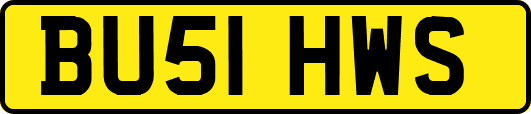 BU51 HWS